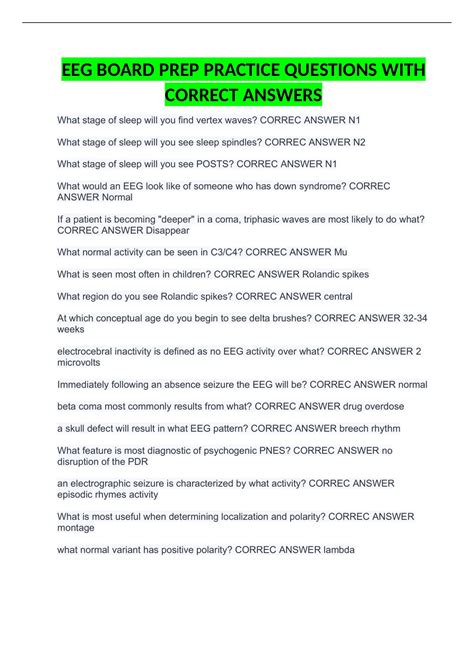 EEG BOARD PREP PRACTICE QUESTIONS WITH CORRECT ANSWERS

What stage of sleep will you find vertex waves? CORREC ANSWER N1

What stage of sleep will you see sleep spindles? CORREC ANSWER N2

What stage of sleep will you see POSTS? CORREC ANSWER N1

What would an EEG look like of someone who has down syndrome? CORREC ANSWER Normal

If a patient is becoming "deeper" in a coma, triphasic waves are most likely to do what? CORREC ANSWER Disappear

What normal activity can be seen in C3/C4? CORREC ANSWER Mu

What is seen most often in children? CORREC ANSWER Rolandic spikes

What region do you see Rolandic spikes? CORREC ANSWER central

At which conceptual age do you begin to see delta brushes? CORREC ANSWER 32-34 weeks

electrocebral inactivity is defined as no EEG activity over what? CORREC ANSWER 2 microvolts

Immediately following an absence seizure the EEG will be? CORREC ANSWER normal

beta coma most commonly results from what? CORREC ANSWER drug overdose

a skull defect will result in what EEG pattern? CORREC ANSWER breech rhythm

What feature is most diagnostic of psychogenic PNES? CORREC ANSWER no disruption of the PDR

an electrographic seizure is characterized by what activity? CORREC ANSWER episodic rhymes activity

What is most useful when determining localization and polarity? CORREC ANSWER montage

what normal variant has positive polarity? CORREC ANSWER lambda